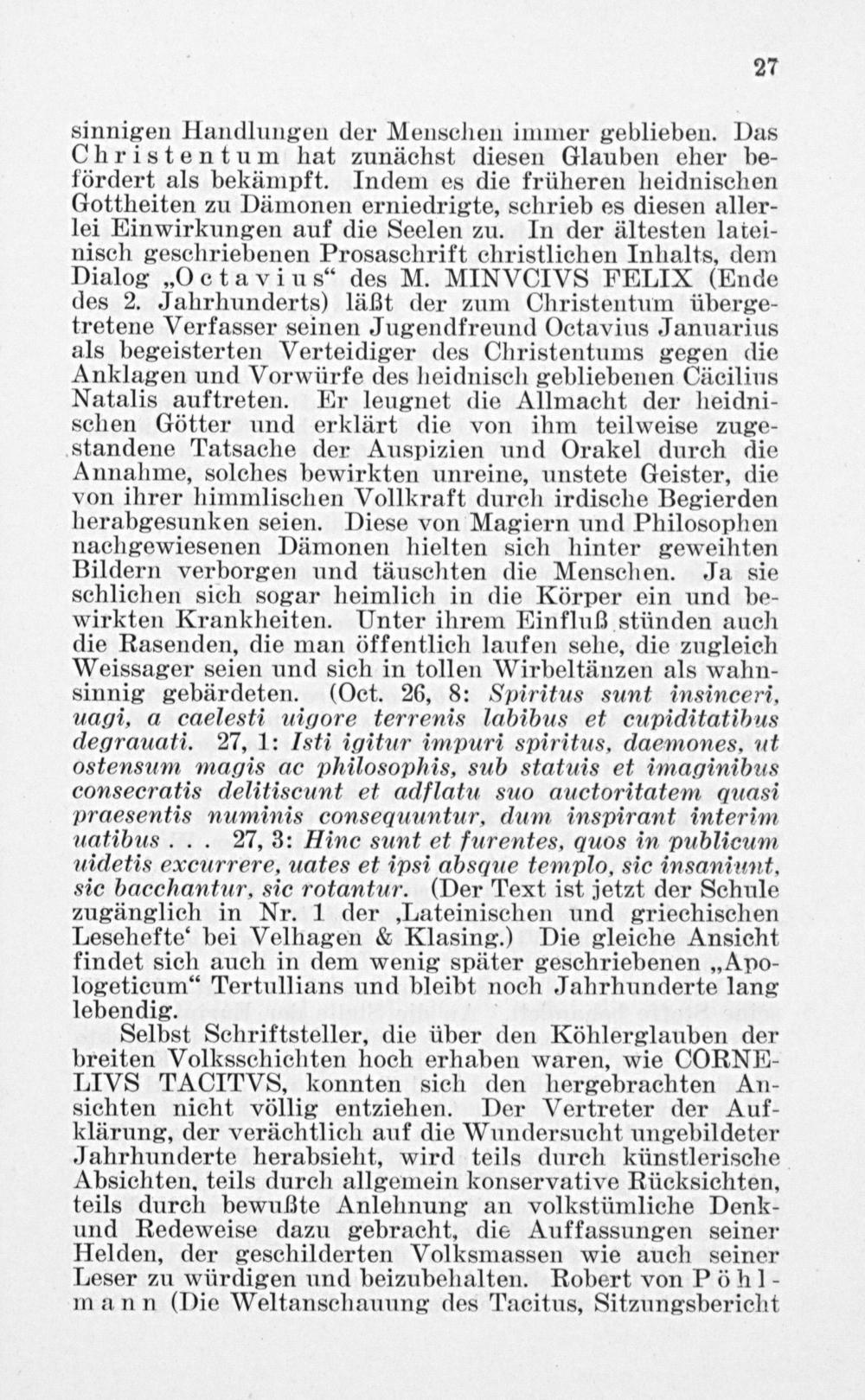 27

sinnigen Handlungen der Menschen immer geblieben. Das Christentum hat zunächst diesen Glauben eher befördert als bekämpft. Indem es die früheren heidnischen Gottheiten zu Dämonen erniedrigte, schrieb es diesen allerlei Einwirkungen auf die Seelen zu. In der ältesten lateinisch geschriebenen Prosaschrift christlichen Inhalts, dem Dialog „Octavius“ des M. MINVCIVS FELIX (Ende des 2. Jahrhunderts) läßt der zum Christentum übergetretene Verfasser seinen Jugendfreund Octavius Januarius als begeisterten Verteidiger des Christentums gegen die Anklagen und Vorwürfe des heidnisch gebliebenen Cäcilius Natalis auftreten. Er leugnet die Allmacht der heidnischen Götter und erklärt die von ihm teilweise zugestandene Tatsache der Auspizien und Orakel durch die Annahme, solches bewirkten unreine, unstete Geister, die von ihrer himmlischen Vollkraft durch irdische Begierden herabgesunken seien. Diese von Magiern und Philosophen nachgewiesenen Dämonen hielten sich hinter geweihten Bildern verborgen und täuschten die Menschen. Ja sie schlichen sich sogar heimlich in die Körper ein und bewirkten Krankheiten. Unter ihrem Einfluß stünden auch die Rasenden, die man öffentlich laufen sehe, die zugleich Weissager seien und sich in tollen Wirbeltänzen als wahnsinnig gebärdeten. (Oct. 26, 8: Spiritus sunt insinceri, uagi, a caelesti uigore terrenis labibus et cupiditatibus degrauati. 27, 1: Isti igitur impuri spiritus, daemones, ut ostensum magis ac philosophis, sub statuis et imaginibus consecratis delitiscunt et adflatu suo auctoritatem quasi praesentis numinis consequuntur, dum inspirant interim uatibus . . . 27, 3: Hinc sunt et furentes, quos in publicum uidetis excurrere, uates et ipsi absque templo, sic insaniunt, sic bacchantur, sic rotantur. (Der Text ist jetzt der Schule zugänglich in Nr. 1 der ‚Lateinischen und griechischen Lesehefte‘ bei Velhagen & Klasing.) Die gleiche Ansicht findet sich auch in dem wenig später geschriebenen „Apologeticum“ Tertullians und bleibt noch Jahrhunderte lang lebendig.

Selbst Schriftsteller, die über den Köhlerglauben der breiten Volksschichten hoch erhaben waren, wie CORNELIVS TACITVS, konnten sich den hergebrachten Ansichten nicht völlig entziehen. Der Vertreter der Aufklärung, der verächtlich auf die Wundersucht ungebildeter Jahrhunderte herabsieht, wird teils durch künstlerische Absichten, teils durch allgemein konservative Rücksichten, teils durch bewußte Anlehnung an volkstümliche Denk- und Redeweise dazu gebracht, die Auffassungen seiner Helden, der geschilderten Volksmassen wie auch seiner Leser zu würdigen und beizubehalten. Robert von Pöhlmann (Die Weltanschauung des Tacitus, Sitzungsbericht